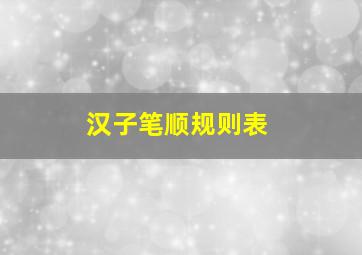 汉子笔顺规则表